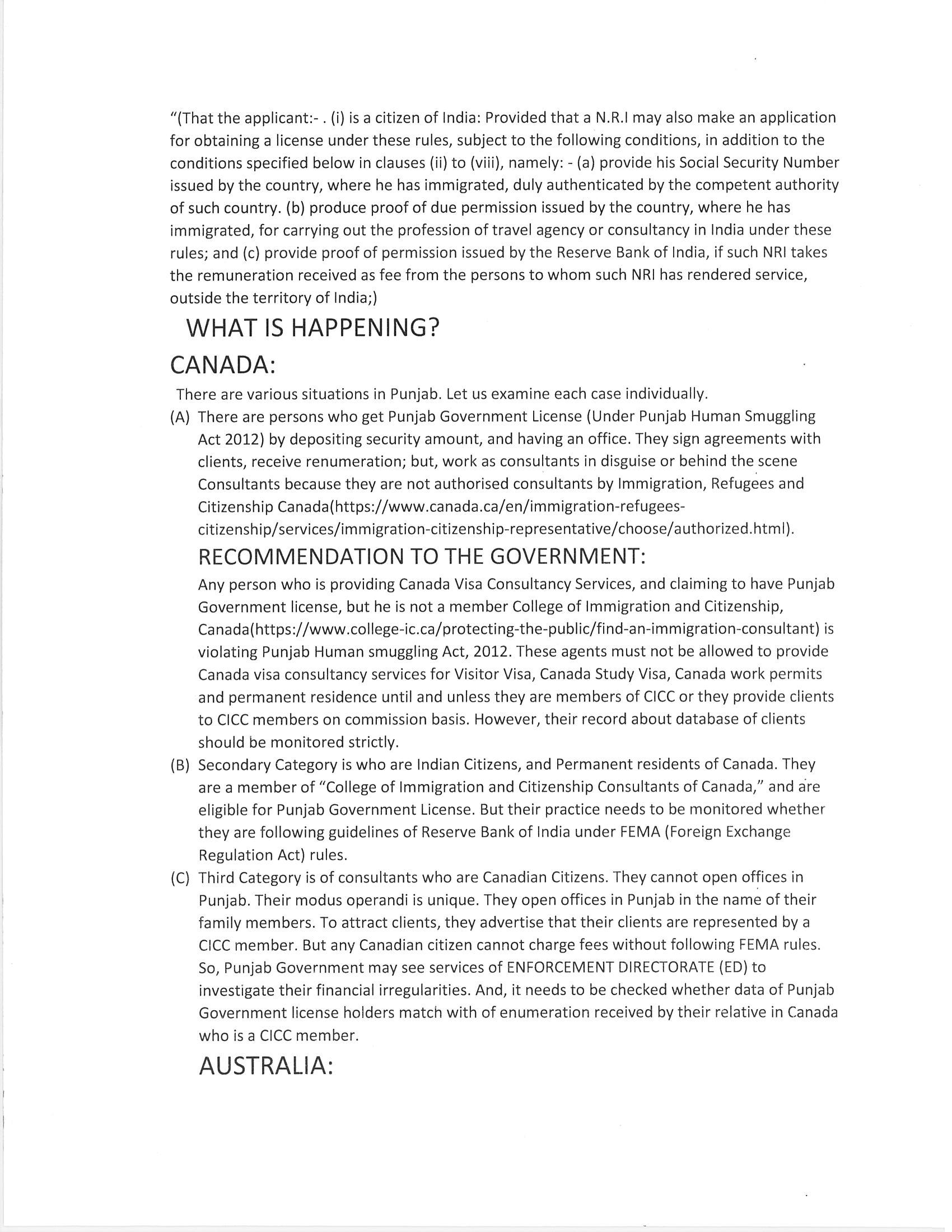 "(That the applicant:- . (i) is a citizen of India: Provided that a N.R.I may also make an application for obtaining a license under these rules, subject to the following conditions, in addition to the conditions specified below in clauses (ii) to (viii), namely: - (a) provide his Social Security Number issued by the country, where he has immigrated, duly authenticated by the competent authority of such country. (b) produce proof of due permission issued by the country, where he has immigrated, for carrying out the profession of travel agency or consultancy in India under these rules; and (c) provide proof of permission issued by the Reserve Bank of India, if such NRI takes the remuneration received as fee from the persons to whom such NRI has rendered service, outside the territory of India;)

WHAT IS HAPPENING?

CANADA:

There are various situations in Punjab. Let us examine each case individually.

(A) There are persons who get Punjab Government License (Under Punjab Human Smuggling Act 2012) by depositing security amount, and having an office. They sign agreements with clients, receive renumeration; but, work as consultants in disguise or behind the scene Consultants because they are not authorised consultants by Immigration, Refugees and Citizenship Canada(https://www.canada.ca/en/immigration-refugees-citizenship/services/immigration-citizenship-representative/choose/authorized.html).

RECOMMENDATION TO THE GOVERNMENT:

Any person who is providing Canada Visa Consultancy Services, and claiming to have Punjab Government license, but he is not a member College of Immigration and Citizenship, Canada(https://www.college-ic.ca/protecting-the-public/find-an-immigration-consultant) is violating Punjab Human smuggling Act, 2012. These agents must not be allowed to provide Canada visa consultancy services for Visitor Visa, Canada Study Visa, Canada work permits and permanent residence until and unless they are members of CICC or they provide clients to CICC members on commission basis. However, their record about database of clients should be monitored strictly.

(B) Secondary Category is who are Indian Citizens, and Permanent residents of Canada. They are a member of "College of Immigration and Citizenship Consultants of Canada," and are eligible for Punjab Government License. But their practice needs to be monitored whether they are following guidelines of Reserve Bank of India under FEMA (Foreign Exchange Regulation Act) rules.

(C) Third Category is of consultants who are Canadian Citizens. They cannot open offices in Punjab. Their modus operandi is unique. They open offices in Punjab in the name of their family members. To attract clients, they advertise that their clients are represented by a CICC member. But any Canadian citizen cannot charge fees without following FEMA rules. So, Punjab Government may see services of ENFORCEMENT DIRECTORATE (ED) to investigate their financial irregularities. And, it needs to be checked whether data of Punjab Government license holders match with of enumeration received by their relative in Canada who is a CICC member.

AUSTRALIA: